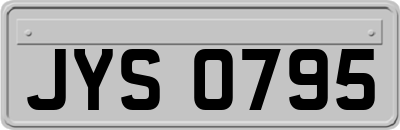 JYS 0795